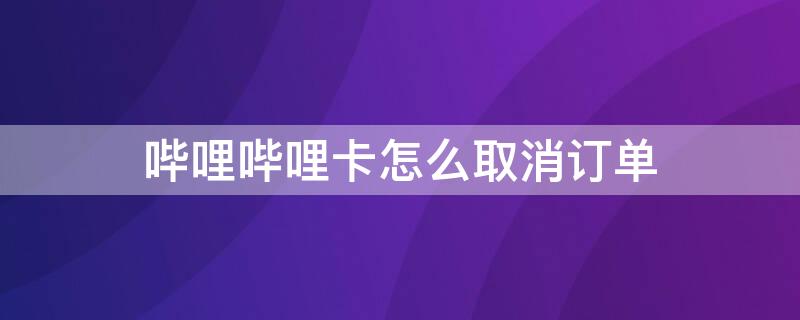 哔哩哔哩卡怎么取消订单